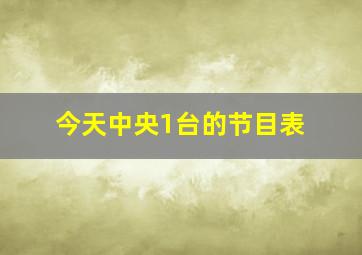 今天中央1台的节目表